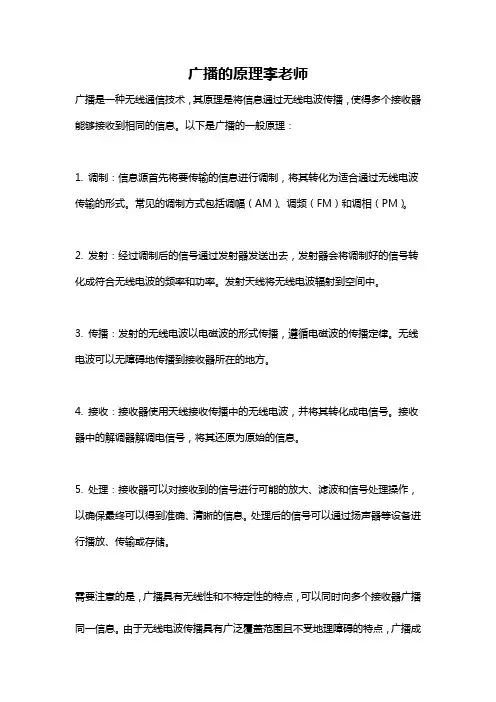 广播的原理李老师

广播是一种无线通信技术，其原理是将信息通过无线电波传播，使得多个接收器能够接收到相同的信息。以下是广播的一般原理：

1. 调制：信息源首先将要传输的信息进行调制，将其转化为适合通过无线电波传输的形式。常见的调制方式包括调幅（AM）、调频（FM）和调相（PM）。

2. 发射：经过调制后的信号通过发射器发送出去，发射器会将调制好的信号转化成符合无线电波的频率和功率。发射天线将无线电波辐射到空间中。

3. 传播：发射的无线电波以电磁波的形式传播，遵循电磁波的传播定律。无线电波可以无障碍地传播到接收器所在的地方。

4. 接收：接收器使用天线接收传播中的无线电波，并将其转化成电信号。接收器中的解调器解调电信号，将其还原为原始的信息。

5. 处理：接收器可以对接收到的信号进行可能的放大、滤波和信号处理操作，以确保最终可以得到准确、清晰的信息。处理后的信号可以通过扬声器等设备进行播放、传输或存储。

需要注意的是，广播具有无线性和不特定性的特点，可以同时向多个接收器广播同一信息。由于无线电波传播具有广泛覆盖范围且不受地理障碍的特点，广播成